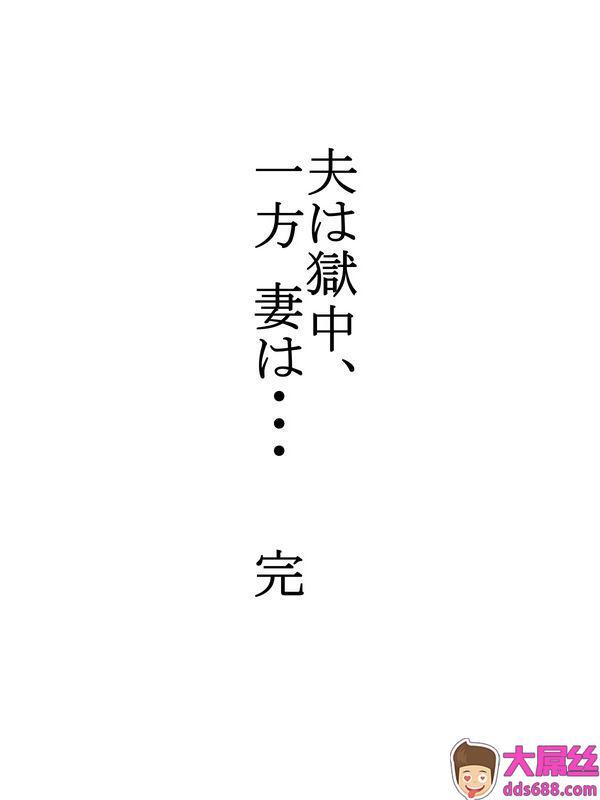 夫は獄中、
一方　妻は・・・

完

大屌丝
dds688.com